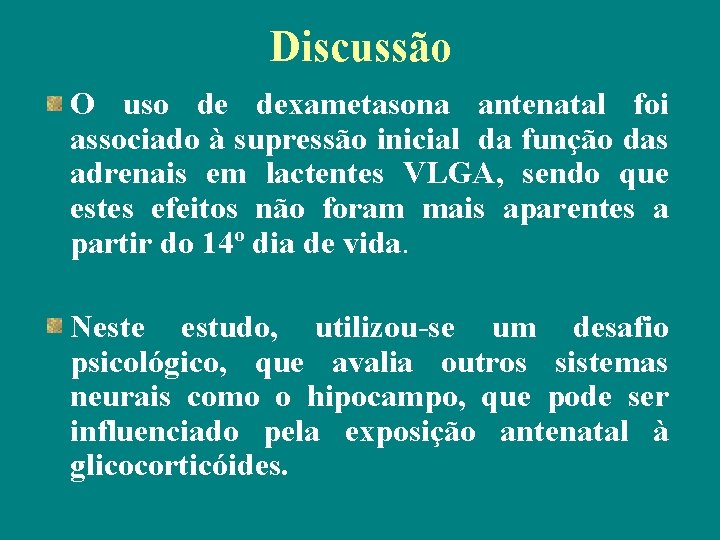 Discussão

O uso de dexametasona antenatal foi associado à supressão inicial da função das adrenais em lactentes VLGA, sendo que estes efeitos não foram mais aparentes a partir do 14º dia de vida.

Neste estudo, utilizou-se um desafio psicológico, que avalia outros sistemas neurais como o hipocampo, que pode ser influenciado pela exposição antenatal à glicocorticóides.